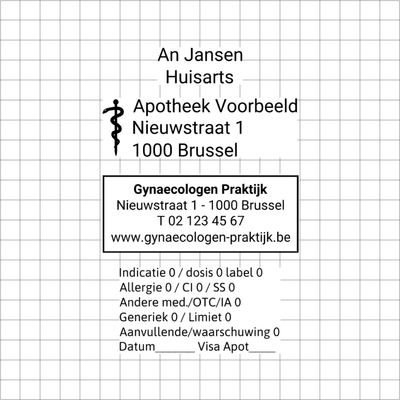 An Jansen
Huisarts

Apotheek Voorbeeld
Nieuwstraat 1
1000 Brussel

**Gynaecologen Praktijk**
Nieuwstraat 1 - 1000 Brussel
T 02 123 45 67
www.gynaecologen-praktijk.be

Indicatie 0 / dosis 0 label 0
Allergie 0 / CI 0 / SS 0
Andere med./OTC/IA 0
Generiek 0 / Limiet 0
Aanvullende/waarschuwing 0
Datum_______ Visa Apot____